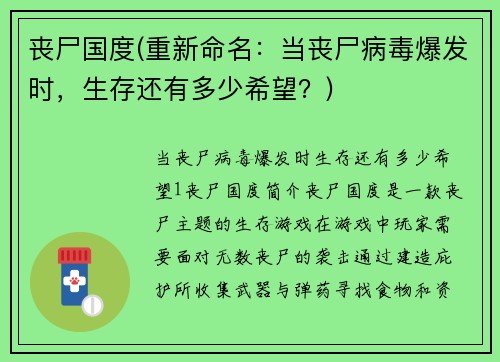 丧尸国度(重新命名：当丧尸病毒爆发时，生存还有多少希望？)

当丧尸病毒爆发时生存还有多少希望1丧尸国度简介丧尸国度是一款丧尸主题的生存游戏在游戏中玩家需要面对无数丧尸的袭击通过建造庇护所收集武器与弹药寻找食物和资